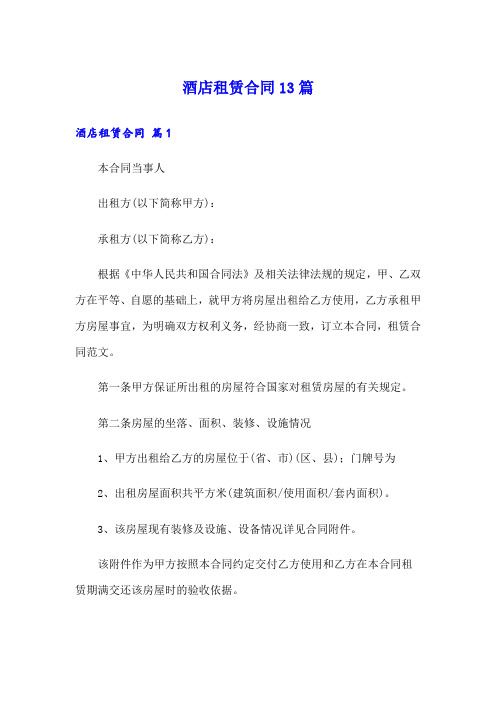 酒店租赁合同13篇

酒店租赁合同 篇1

本合同当事人

出租方(以下简称甲方)：

承租方(以下简称乙方)：

根据《中华人民共和国合同法》及相关法律法规的规定，甲、乙双方在平等、自愿的基础上，就甲方将房屋出租给乙方使用，乙方承租甲方房屋事宜，为明确双方权利义务，经协商一致，订立本合同，租赁合同范文。

第一条甲方保证所出租的房屋符合国家对租赁房屋的有关规定。

第二条房屋的坐落、面积、装修、设施情况

1、甲方出租给乙方的房屋位于(省、市)(区、县)；门牌号为

2、出租房屋面积共平方米(建筑面积/使用面积/套内面积)。

3、该房屋现有装修及设施、设备情况详见合同附件。

该附件作为甲方按照本合同约定交付乙方使用和乙方在本合同租赁期满交还该房屋时的验收依据。